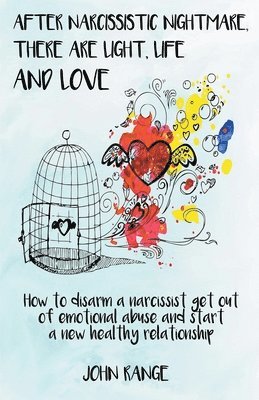 AFTER NARCISSISTIC NIGHTMARE, THERE ARE LIGHT, LIFE AND LOVE

How to disarm a narcissist get out of emotional abuse and start a new healthy relationship

JOHN RANGE